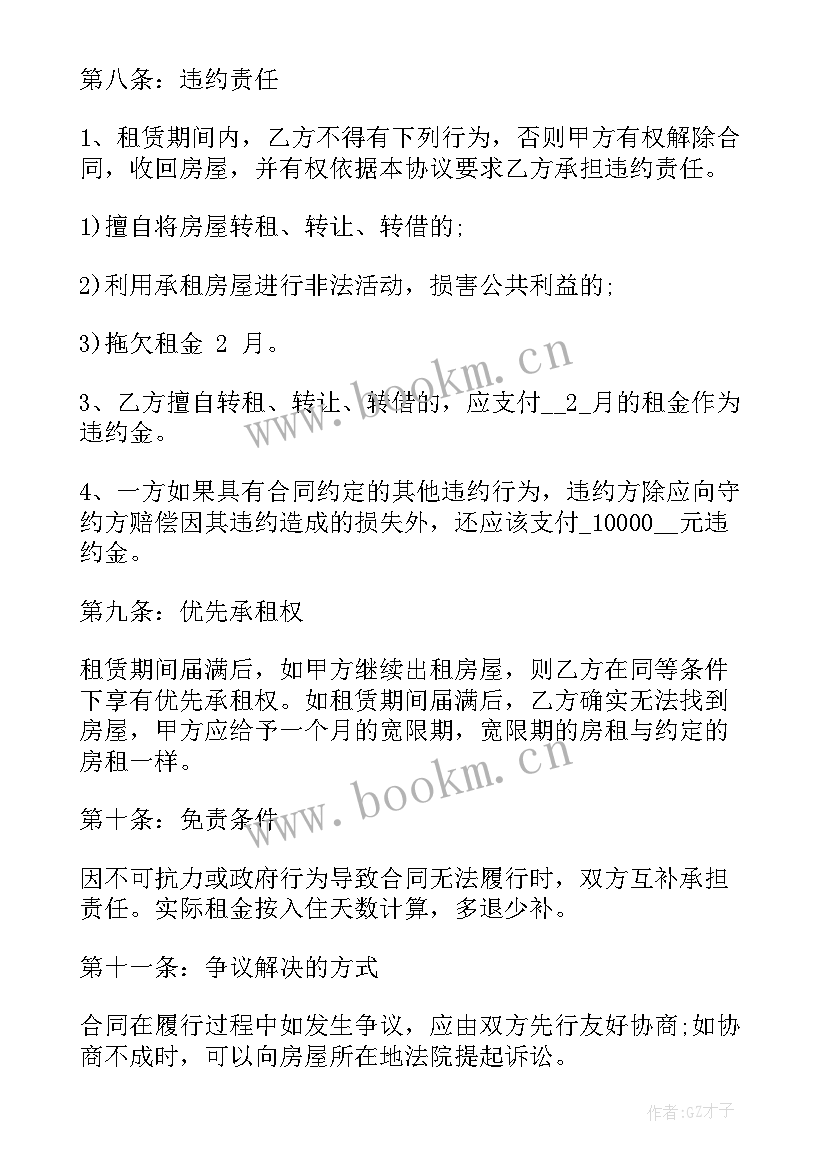 第八条：违约责任

1、租赁期间内，乙方不得有下列行为，否则甲方有权解除合同，收回房屋，并有权依据本协议要求乙方承担违约责任。

1)擅自将房屋转租、转让、转借的;

2)利用承租房屋进行非法活动，损害公共利益的;

3)拖欠租金 2 月。

3、乙方擅自转租、转让、转借的，应支付__2_月的租金作为违约金。

4、一方如果具有合同约定的其他违约行为，违约方除应向守约方赔偿因其违约造成的损失外，还应该支付_10000__元违约金。

第九条：优先承租权

租赁期间届满后，如甲方继续出租房屋，则乙方在同等条件下享有优先承租权。如租赁期间届满后，乙方确实无法找到房屋，甲方应给予一个月的宽限期，宽限期的房租与约定的房租一样。

第十条：免责条件

因不可抗力或政府行为导致合同无法履行时，双方互补承担责任。实际租金按入住天数计算，多退少补。

第十一条：争议解决的方式

合同在履行过程中如发生争议，应由双方先行友好协商;如协商不成时，可以向房屋所在地法院提起诉讼。

www.bookm.cn

www.bookm.cn

作者:GZ才子